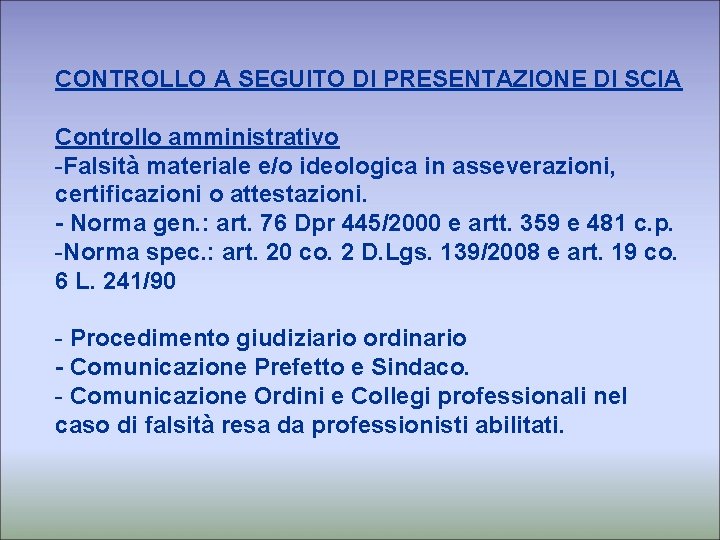 CONTROLLO A SEGUITO DI PRESENTAZIONE DI SCIA

Controllo amministrativo
-Falsità materiale e/o ideologica in asseverazioni, certificazioni o attestazioni.
- Norma gen.: art. 76 Dpr 445/2000 e artt. 359 e 481 c.p.
-Norma spec.: art. 20 co. 2 D.Lgs. 139/2008 e art. 19 co. 6 L. 241/90

- Procedimento giudiziario ordinario
- Comunicazione Prefetto e Sindaco.
- Comunicazione Ordini e Collegi professionali nel caso di falsità resa da professionisti abilitati.